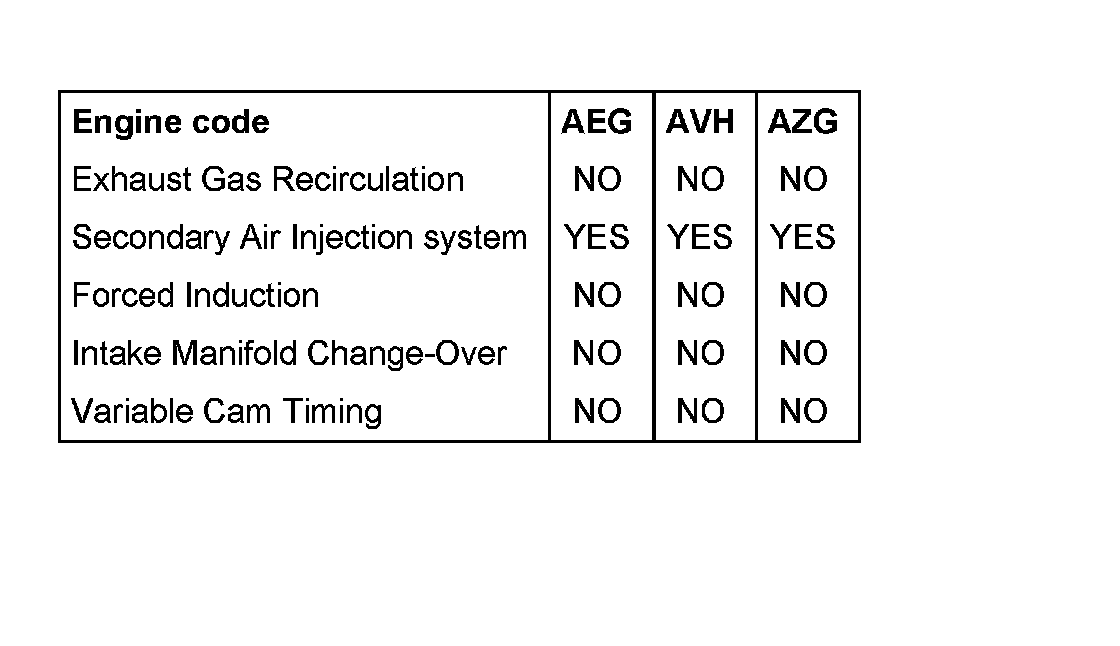 | Engine code | AEG | AVH | AZG |
|---|---|---|---|
| Exhaust Gas Recirculation | NO | NO | NO |
| Secondary Air Injection system | YES | YES | YES |
| Forced Induction | NO | NO | NO |
| Intake Manifold Change-Over | NO | NO | NO |
| Variable Cam Timing | NO | NO | NO |